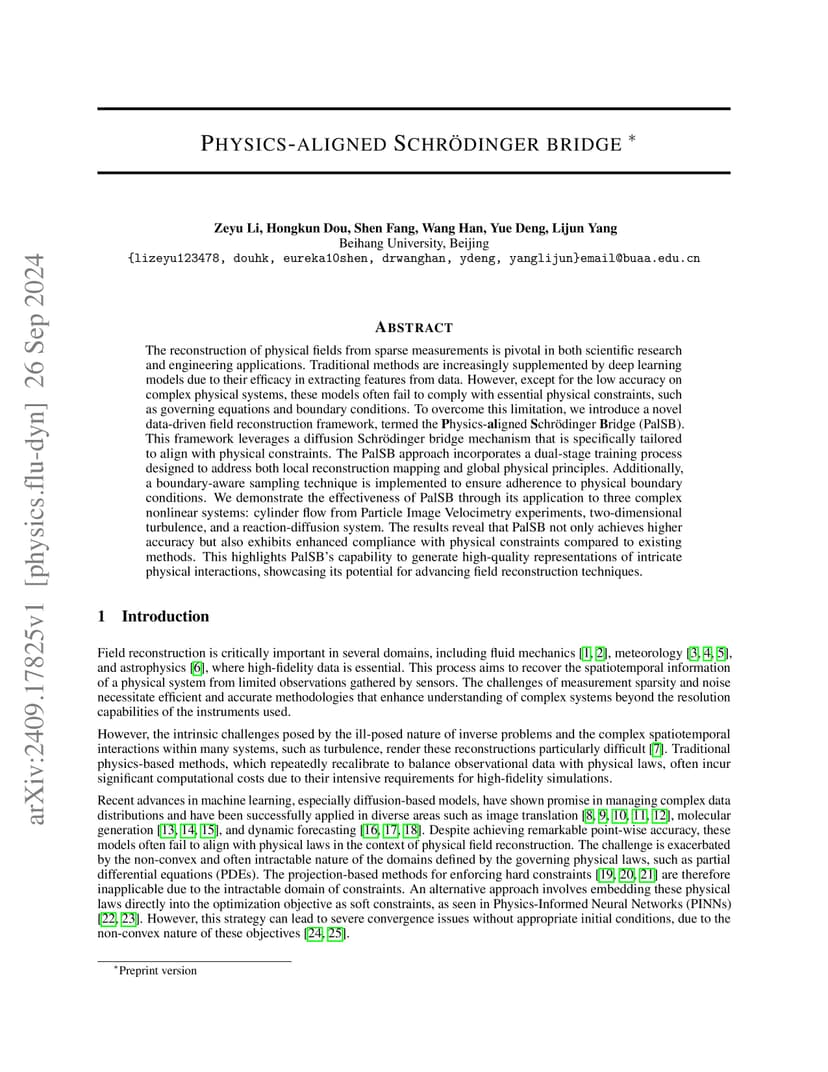 arXiv:2409.17825v1 [physics.flu-dyn] 26 Sep 2024

PHYSICS-ALIGNED SCHRÖDINGER BRIDGE *

Zeyu Li, Hongkun Dou, Shen Fang, Wang Han, Yue Deng, Lijun Yang
Beihang University, Beijing
{lizeyu123478, douhk, eureka10shen, drwanghan, ydeng, yanglijun}email@buaa.edu.cn

ABSTRACT

The reconstruction of physical fields from sparse measurements is pivotal in both scientific research and engineering applications. Traditional methods are increasingly supplemented by deep learning models due to their efficacy in extracting features from data. However, except for the low accuracy on complex physical systems, these models often fail to comply with essential physical constraints, such as governing equations and boundary conditions. To overcome this limitation, we introduce a novel data-driven field reconstruction framework, termed the Physics-aligned Schrödinger Bridge (PalSB). This framework leverages a diffusion Schrödinger bridge mechanism that is specifically tailored to align with physical constraints. The PalSB approach incorporates a dual-stage training process designed to address both local reconstruction mapping and global physical principles. Additionally, a boundary-aware sampling technique is implemented to ensure adherence to physical boundary conditions. We demonstrate the effectiveness of PalSB through its application to three complex nonlinear systems: cylinder flow from Particle Image Velocimetry experiments, two-dimensional turbulence, and a reaction-diffusion system. The results reveal that PalSB not only achieves higher accuracy but also exhibits enhanced compliance with physical constraints compared to existing methods. This highlights PalSB's capability to generate high-quality representations of intricate physical interactions, showcasing its potential for advancing field reconstruction techniques.

1 Introduction

Field reconstruction is critically important in several domains, including fluid mechanics [1, 2], meteorology [3, 4, 5], and astrophysics [6], where high-fidelity data is essential. This process aims to recover the spatiotemporal information of a physical system from limited observations gathered by sensors. The challenges of measurement sparsity and noise necessitate efficient and accurate methodologies that enhance understanding of complex systems beyond the resolution capabilities of the instruments used.

However, the intrinsic challenges posed by the ill-posed nature of inverse problems and the complex spatiotemporal interactions within many systems, such as turbulence, render these reconstructions particularly difficult [7]. Traditional physics-based methods, which repeatedly recalibrate to balance observational data with physical laws, often incur significant computational costs due to their intensive requirements for high-fidelity simulations.

Recent advances in machine learning, especially diffusion-based models, have shown promise in managing complex data distributions and have been successfully applied in diverse areas such as image translation [8, 9, 10, 11, 12], molecular generation [13, 14, 15], and dynamic forecasting [16, 17, 18]. Despite achieving remarkable point-wise accuracy, these models often fail to align with physical laws in the context of physical field reconstruction. The challenge is exacerbated by the non-convex and often intractable nature of the domains defined by the governing physical laws, such as partial differential equations (PDEs). The projection-based methods for enforcing hard constraints [19, 20, 21] are therefore inapplicable due to the intractable domain of constraints. An alternative approach involves embedding these physical laws directly into the optimization objective as soft constraints, as seen in Physics-Informed Neural Networks (PINNs) [22, 23]. However, this strategy can lead to severe convergence issues without appropriate initial conditions, due to the non-convex nature of these objectives [24, 25].

*Preprint version